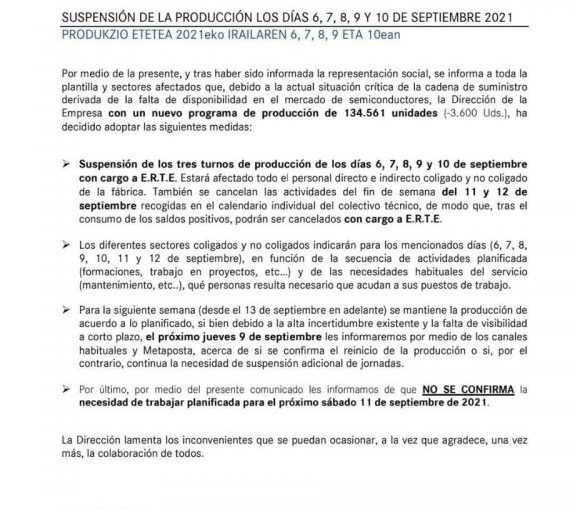 SUSPENSIÓN DE LA PRODUCCIÓN LOS DÍAS 6, 7, 8, 9 Y 10 DE SEPTIEMBRE 2021
PRODUKZIO ETETEA 2021eko IRAILAREN 6, 7, 8, 9 ETA 10ean

Por medio de la presente, y tras haber sido informada la representación social, se informa a toda la plantilla y sectores afectados que, debido a la actual situación crítica de la cadena de suministro derivada de la falta de disponibilidad en el mercado de semiconductores, la Dirección de la Empresa con un nuevo programa de producción de 134.561 unidades (-3.600 Uds.), ha decidido adoptar las siguientes medidas:

➢ Suspensión de los tres turnos de producción de los días 6, 7, 8, 9 y 10 de septiembre con cargo a E.R.T.E. Estará afectado todo el personal directo e indirecto coligado y no coligado de la fábrica. También se cancelan las actividades del fin de semana del 11 y 12 de septiembre recogidas en el calendario individual del colectivo técnico, de modo que, tras el consumo de los saldos positivos, podrán ser cancelados con cargo a E.R.T.E.

➢ Los diferentes sectores coligados y no coligados indicarán para los mencionados días (6, 7, 8, 9, 10, 11 y 12 de septiembre), en función de la secuencia de actividades planificada (formaciones, trabajo en proyectos, etc...) y de las necesidades habituales del servicio (mantenimiento, etc..), qué personas resulta necesario que acudan a sus puestos de trabajo.

➢ Para la siguiente semana (desde el 13 de septiembre en adelante) se mantiene la producción de acuerdo a lo planificado, si bien debido a la alta incertidumbre existente y la falta de visibilidad a corto plazo, el próximo jueves 9 de septiembre les informaremos por medio de los canales habituales y Metaposta, acerca de si se confirma el reinicio de la producción o si, por el contrario, continua la necesidad de suspensión adicional de jornadas.

➢ Por último, por medio del presente comunicado les informamos de que NO SE CONFIRMA la necesidad de trabajar planificada para el próximo sábado 11 de septiembre de 2021.

La Dirección lamenta los inconvenientes que se puedan ocasionar, a la vez que agradece, una vez más, la colaboración de todos.